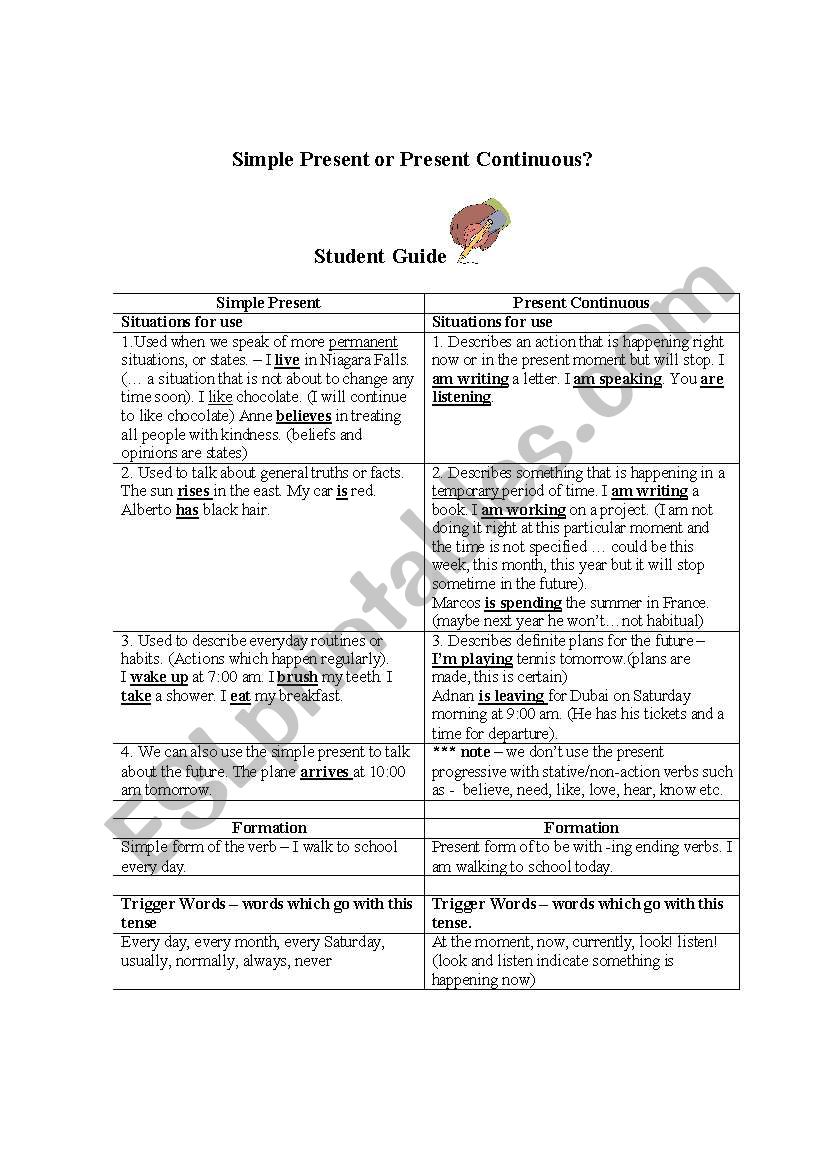 Simple Present or Present Continuous?

Student Guide

| Simple Present | Present Continuous |
|---|---|
| Situations for use | Situations for use |
| 1.Used when we speak of more permanent situations, or states. – I live in Niagara Falls. (… a situation that is not about to change any time soon). I like chocolate. (I will continue to like chocolate) Anne believes in treating all people with kindness. (beliefs and opinions are states) | 1. Describes an action that is happening right now or in the present moment but will stop. I am writing a letter. I am speaking. You are listening. |
| 2. Used to talk about general truths or facts. The sun rises in the east. My car is red. Alberto has black hair. | 2. Describes something that is happening in a temporary period of time. I am writing a book. I am working on a project. (I am not doing it right at this particular moment and the time is not specified … could be this week, this month, this year but it will stop sometime in the future). Marcos is spending the summer in France. (maybe next year he won't…not habitual) |
| 3. Used to describe everyday routines or habits. (Actions which happen regularly). I wake up at 7:00 am. I brush my teeth. I take a shower. I eat my breakfast. | 3. Describes definite plans for the future – I'm playing tennis tomorrow.(plans are made, this is certain) Adnan is leaving for Dubai on Saturday morning at 9:00 am. (He has his tickets and a time for departure). |
| 4. We can also use the simple present to talk about the future. The plane arrives at 10:00 am tomorrow. | *** note – we don't use the present progressive with stative/non-action verbs such as - believe, need, like, love, hear, know etc. |
| | |
| Formation | Formation |
| Simple form of the verb – I walk to school every day. | Present form of to be with -ing ending verbs. I am walking to school today. |
| | |
| Trigger Words – words which go with this tense | Trigger Words – words which go with this tense. |
| Every day, every month, every Saturday, usually, normally, always, never | At the moment, now, currently, look! listen! (look and listen indicate something is happening now) |

ESLprintables.com